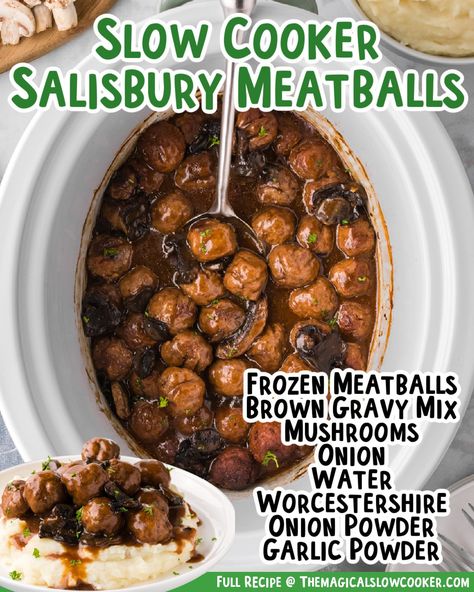 SLOW COOKER SALISBURY MEATBALLS

FROZEN MEATBALLS
BROWN GRAVY MIX
MUSHROOMS
ONION
WATER
WORCESTERSHIRE
ONION POWDER
GARLIC POWDER

FULL RECIPE @ THEMAGICALSLOWCOOKER.COM